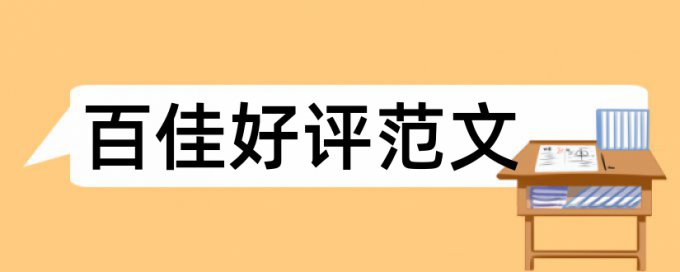 百佳好评范文